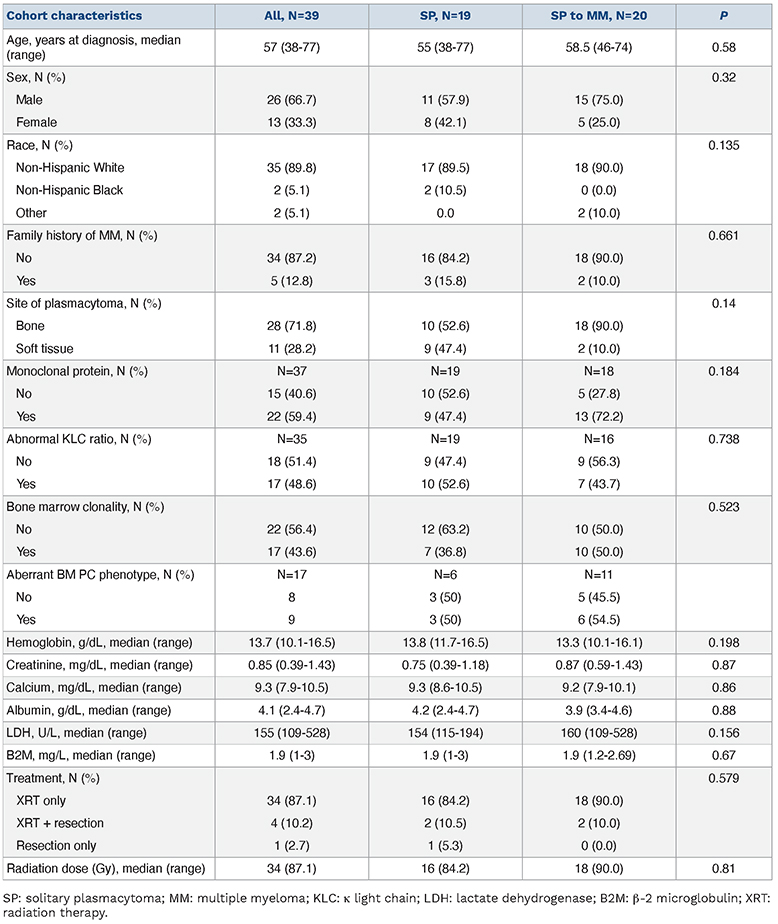 | Cohort characteristics | All, N=39 | SP, N=19 | SP to MM, N=20 | P |
|---|---|---|---|---|
| Age, years at diagnosis, median (range) | 57 (38-77) | 55 (38-77) | 58.5 (46-74) | 0.58 |
| Sex, N (%) | | | | 0.32 |
| Male | 26 (66.7) | 11 (57.9) | 15 (75.0) | |
| Female | 13 (33.3) | 8 (42.1) | 5 (25.0) | |
| Race, N (%) | | | | 0.135 |
| Non-Hispanic White | 35 (89.8) | 17 (89.5) | 18 (90.0) | |
| Non-Hispanic Black | 2 (5.1) | 2 (10.5) | 0 (0.0) | |
| Other | 2 (5.1) | 0.0 | 2 (10.0) | |
| Family history of MM, N (%) | | | | 0.661 |
| No | 34 (87.2) | 16 (84.2) | 18 (90.0) | |
| Yes | 5 (12.8) | 3 (15.8) | 2 (10.0) | |
| Site of plasmacytoma, N (%) | | | | 0.14 |
| Bone | 28 (71.8) | 10 (52.6) | 18 (90.0) | |
| Soft tissue | 11 (28.2) | 9 (47.4) | 2 (10.0) | |
| Monoclonal protein, N (%) | N=37 | N=19 | N=18 | 0.184 |
| No | 15 (40.6) | 10 (52.6) | 5 (27.8) | |
| Yes | 22 (59.4) | 9 (47.4) | 13 (72.2) | |
| Abnormal KLC ratio, N (%) | N=35 | N=19 | N=16 | 0.738 |
| No | 18 (51.4) | 9 (47.4) | 9 (56.3) | |
| Yes | 17 (48.6) | 10 (52.6) | 7 (43.7) | |
| Bone marrow clonality, N (%) | | | | 0.523 |
| No | 22 (56.4) | 12 (63.2) | 10 (50.0) | |
| Yes | 17 (43.6) | 7 (36.8) | 10 (50.0) | |
| Aberrant BM PC phenotype, N (%) | N=17 | N=6 | N=11 | |
| No | 8 | 3 (50) | 5 (45.5) | |
| Yes | 9 | 3 (50) | 6 (54.5) | |
| Hemoglobin, g/dL, median (range) | 13.7 (10.1-16.5) | 13.8 (11.7-16.5) | 13.3 (10.1-16.1) | 0.198 |
| Creatinine, mg/dL, median (range) | 0.85 (0.39-1.43) | 0.75 (0.39-1.18) | 0.87 (0.59-1.43) | 0.87 |
| Calcium, mg/dL, median (range) | 9.3 (7.9-10.5) | 9.3 (8.6-10.5) | 9.2 (7.9-10.1) | 0.86 |
| Albumin, g/dL, median (range) | 4.1 (2.4-4.7) | 4.2 (2.4-4.7) | 3.9 (3.4-4.6) | 0.88 |
| LDH, U/L, median (range) | 155 (109-528) | 154 (115-194) | 160 (109-528) | 0.156 |
| B2M, mg/L, median (range) | 1.9 (1-3) | 1.9 (1-3) | 1.9 (1.2-2.69) | 0.67 |
| Treatment, N (%) | | | | 0.579 |
| XRT only | 34 (87.1) | 16 (84.2) | 18 (90.0) | |
| XRT + resection | 4 (10.2) | 2 (10.5) | 2 (10.0) | |
| Resection only | 1 (2.7) | 1 (5.3) | 0 (0.0) | |
| Radiation dose (Gy), median (range) | 34 (87.1) | 16 (84.2) | 18 (90.0) | 0.81 |

SP: solitary plasmacytoma; MM: multiple myeloma; KLC: κ light chain; LDH: lactate dehydrogenase; B2M: β-2 microglobulin; XRT: radiation therapy.